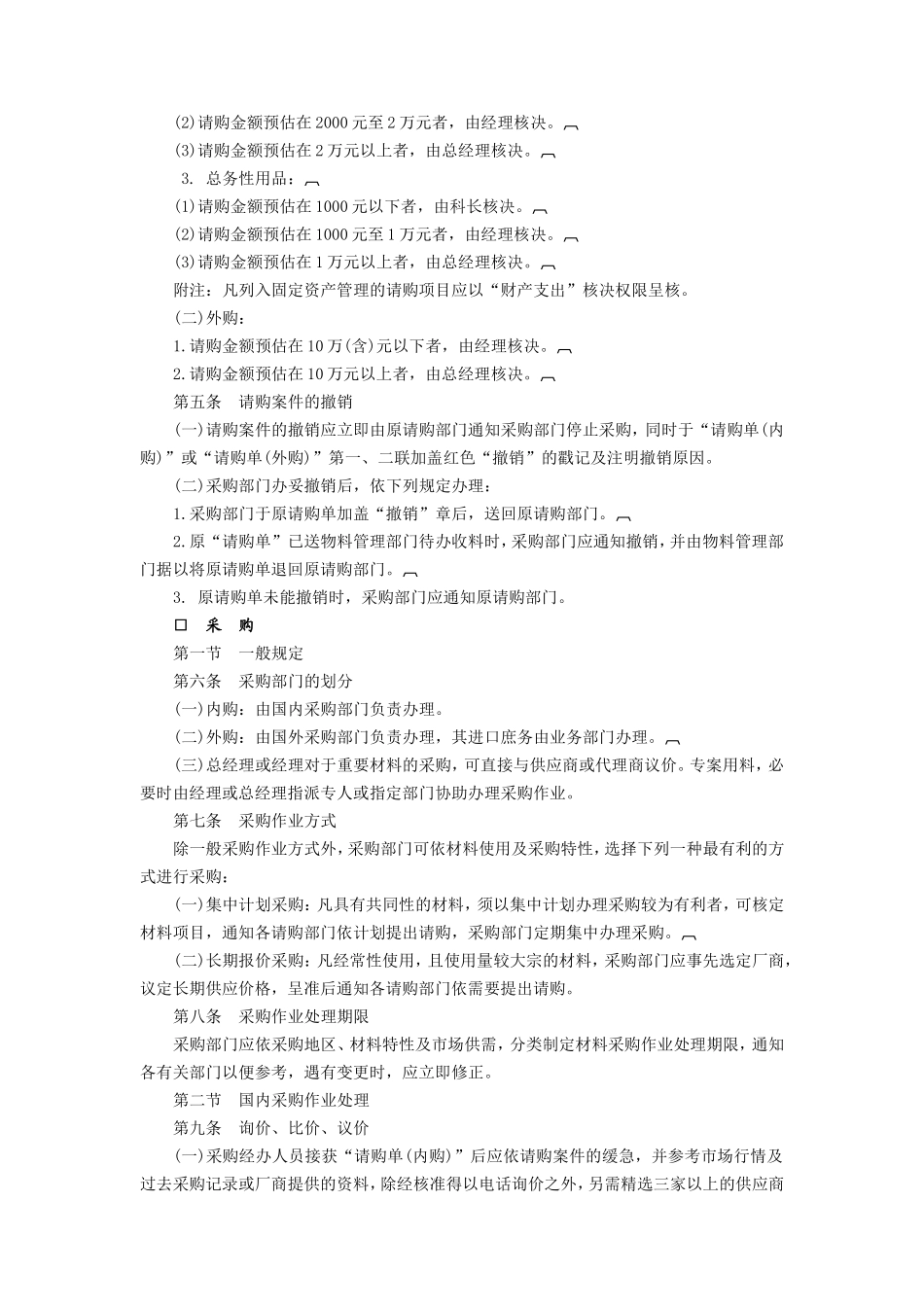 (2)请购金额预估在 2000 元至 2 万元者，由经理核决。

(3)请购金额预估在 2 万元以上者，由总经理核决。

3. 总务性用品：

(1)请购金额预估在 1000 元以下者，由科长核决。

(2)请购金额预估在 1000 元至 1 万元者，由经理核决。

(3)请购金额预估在 1 万元以上者，由总经理核决。

附注：凡列入固定资产管理的请购项目应以“财产支出”核决权限呈核。

(二)外购：

1.请购金额预估在 10 万(含)元以下者，由经理核决。

2.请购金额预估在 10 万元以上者，由总经理核决。

第五条　请购案件的撤销

(一)请购案件的撤销应立即由原请购部门通知采购部门停止采购，同时于“请购单(内购)”或“请购单(外购)”第一、二联加盖红色“撤销”的戳记及注明撤销原因。

(二)采购部门办妥撤销后，依下列规定办理：

1.采购部门于原请购单加盖“撤销”章后，送回原请购部门。

2.原“请购单”已送物料管理部门待办收料时，采购部门应通知撤销，并由物料管理部门据以将原请购单退回原请购部门。

3. 原请购单未能撤销时，采购部门应通知原请购部门。

□　采　购

第一节　一般规定

第六条　采购部门的划分

(一)内购：由国内采购部门负责办理。

(二)外购：由国外采购部门负责办理，其进口庶务由业务部门办理。

(三)总经理或经理对于重要材料的采购，可直接与供应商或代理商议价。专案用料，必要时由经理或总经理指派专人或指定部门协助办理采购作业。

第七条　采购作业方式

除一般采购作业方式外，采购部门可依材料使用及采购特性，选择下列一种最有利的方式进行采购：

(一)集中计划采购：凡具有共同性的材料，须以集中计划办理采购较为有利者，可核定材料项目，通知各请购部门依计划提出请购，采购部门定期集中办理采购。

(二)长期报价采购：凡经常性使用，且使用量较大宗的材料，采购部门应事先选定厂商，议定长期供应价格，呈准后通知各请购部门依需要提出请购。

第八条　采购作业处理期限

采购部门应依采购地区、材料特性及市场供需，分类制定材料采购作业处理期限，通知各有关部门以便参考，遇有变更时，应立即修正。

第二节　国内采购作业处理

第九条　询价、比价、议价

(一)采购经办人员接获“请购单(内购)”后应依请购案件的缓急，并参考市场行情及过去采购记录或厂商提供的资料，除经核准得以电话询价之外，另需精选三家以上的供应商